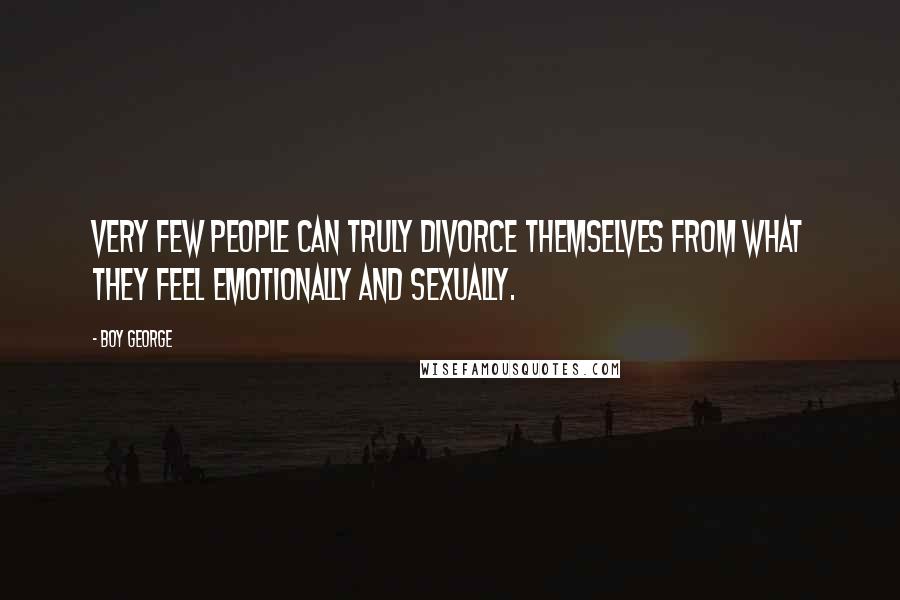 VERY FEW PEOPLE CAN TRULY DIVORCE THEMSELVES FROM WHAT THEY FEEL EMOTIONALLY AND SEXUALLY.

- BOY GEORGE

WISEFAMOUSQUOTES.COM